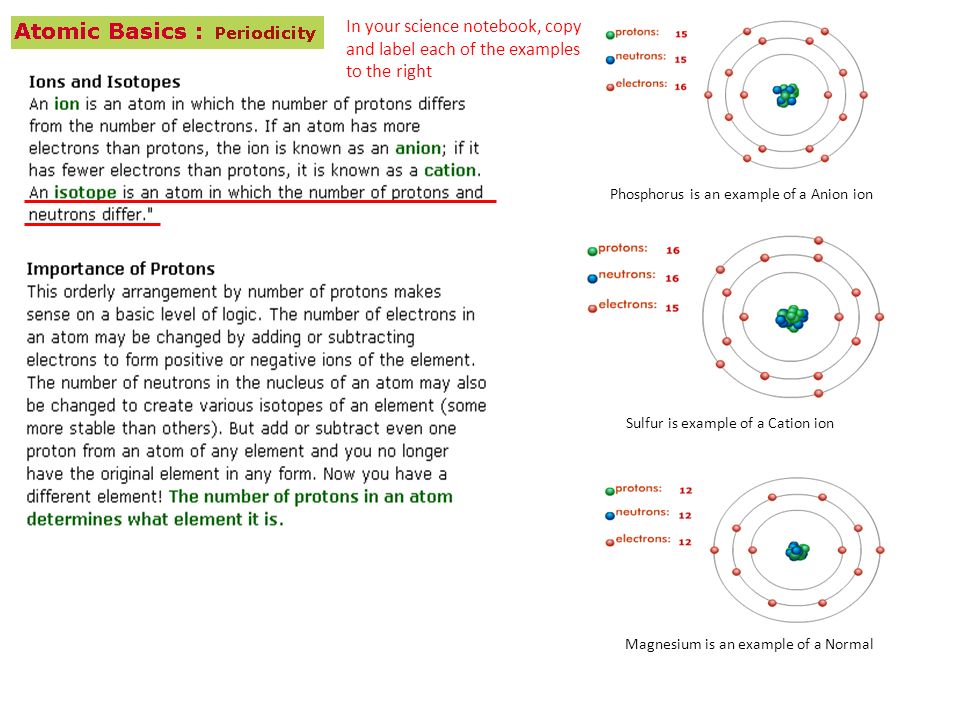 Atomic Basics : Periodicity

In your science notebook, copy and label each of the examples to the right

Ions and Isotopes
An ion is an atom in which the number of protons differs from the number of electrons. If an atom has more electrons than protons, the ion is known as an anion; if it has fewer electrons than protons, it is known as a cation. An isotope is an atom in which the number of protons and neutrons differ."

Importance of Protons
This orderly arrangement by number of protons makes sense on a basic level of logic. The number of electrons in an atom may be changed by adding or subtracting electrons to form positive or negative ions of the element. The number of neutrons in the nucleus of an atom may also be changed to create various isotopes of an element (some more stable than others). But add or subtract even one proton from an atom of any element and you no longer have the original element in any form. Now you have a different element! The number of protons in an atom determines what element it is.

protons: 15
neutrons: 15
electrons: 16

Phosphorus is an example of a Anion ion

protons: 16
neutrons: 16
electrons: 15

Sulfur is example of a Cation ion

protons: 12
neutrons: 12
electrons: 12

Magnesium is an example of a Normal